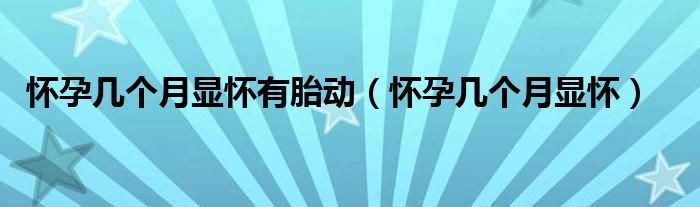 怀孕几个月显怀有胎动（怀孕几个月显怀）